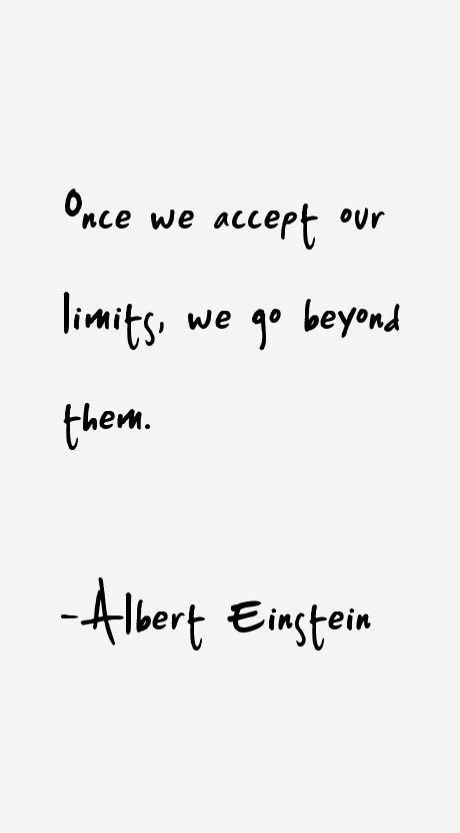 Once we accept our limits, we go beyond them.

-Albert Einstein